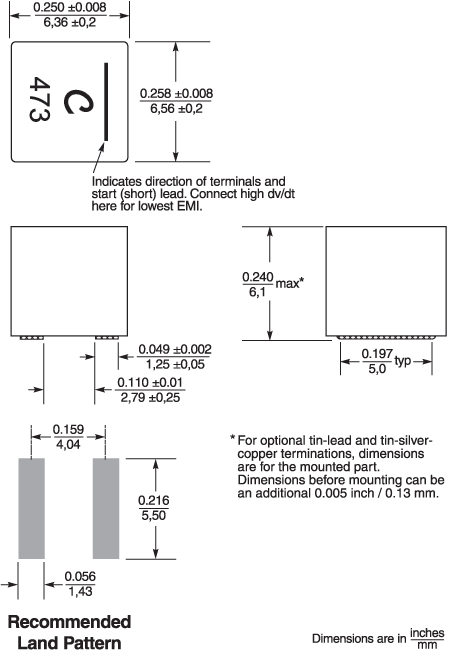 $\frac{0.250 \pm 0.008}{6,36 \pm 0,2}$

C
473

$\frac{0.258 \pm 0.008}{6,56 \pm 0,2}$

Indicates direction of terminals and start (short) lead. Connect high dv/dt here for lowest EMI.

$\frac{0.240}{6,1}$ max*

$\frac{0.049 \pm 0.002}{1,25 \pm 0,05}$

$\frac{0.110 \pm 0.01}{2,79 \pm 0,25}$

$\frac{0.197}{5,0}$ typ

$\frac{0.159}{4,04}$

$\frac{0.216}{5,50}$

$\frac{0.056}{1,43}$

* For optional tin-lead and tin-silver-copper terminations, dimensions are for the mounted part. Dimensions before mounting can be an additional 0.005 inch / 0.13 mm.

Recommended Land Pattern

Dimensions are in $\frac{\text{inches}}{\text{mm}}$